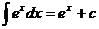 $\int e^x dx = e^x + c$